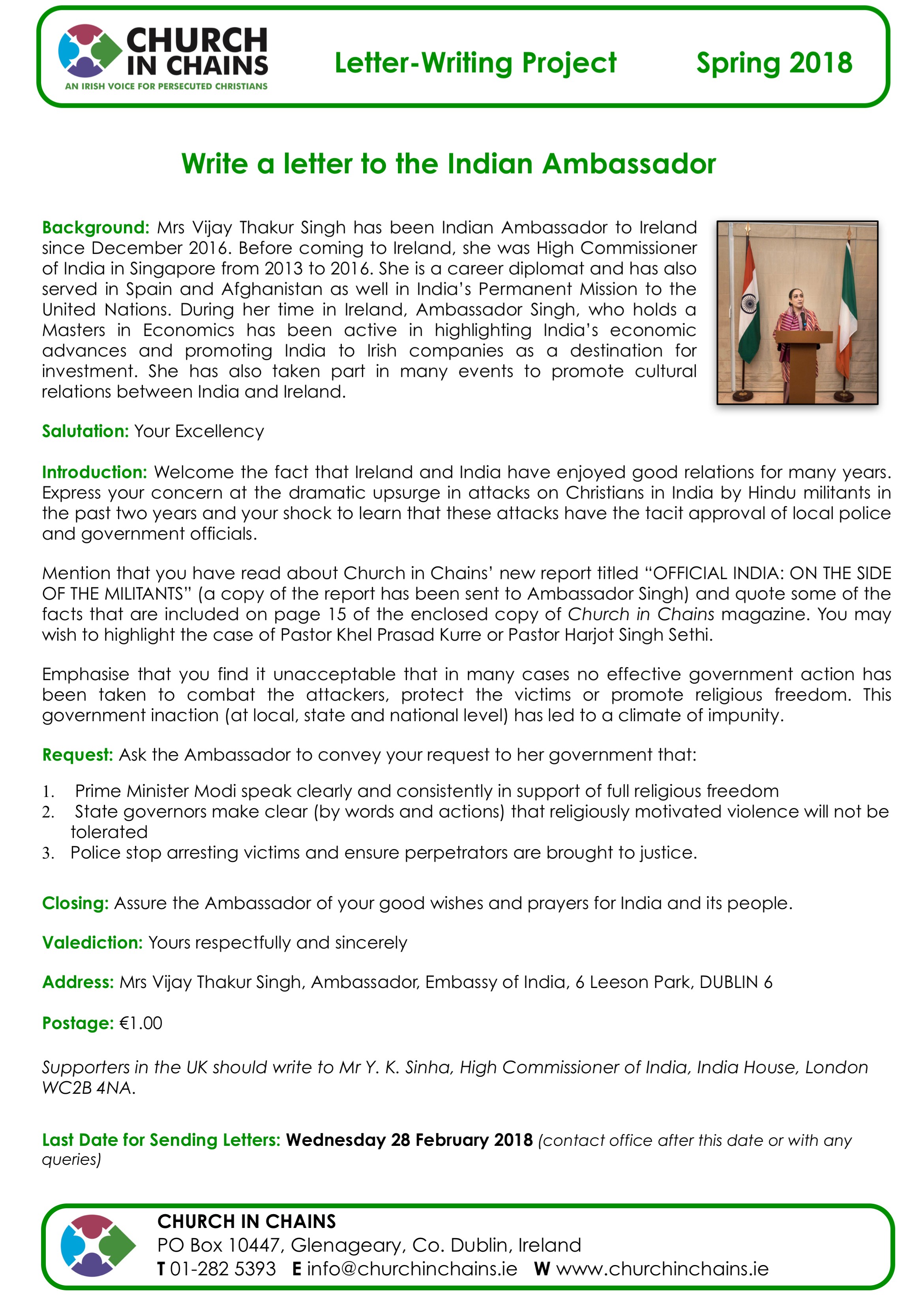 CHURCH IN CHAINS
AN IRISH VOICE FOR PERSECUTED CHRISTIANS

Letter-Writing Project Spring 2018

Write a letter to the Indian Ambassador

Background: Mrs Vijay Thakur Singh has been Indian Ambassador to Ireland since December 2016. Before coming to Ireland, she was High Commissioner of India in Singapore from 2013 to 2016. She is a career diplomat and has also served in Spain and Afghanistan as well in India's Permanent Mission to the United Nations. During her time in Ireland, Ambassador Singh, who holds a Masters in Economics has been active in highlighting India's economic advances and promoting India to Irish companies as a destination for investment. She has also taken part in many events to promote cultural relations between India and Ireland.

Salutation: Your Excellency

Introduction: Welcome the fact that Ireland and India have enjoyed good relations for many years. Express your concern at the dramatic upsurge in attacks on Christians in India by Hindu militants in the past two years and your shock to learn that these attacks have the tacit approval of local police and government officials.

Mention that you have read about Church in Chains' new report titled "OFFICIAL INDIA: ON THE SIDE OF THE MILITANTS" (a copy of the report has been sent to Ambassador Singh) and quote some of the facts that are included on page 15 of the enclosed copy of Church in Chains magazine. You may wish to highlight the case of Pastor Khel Prasad Kurre or Pastor Harjot Singh Sethi.

Emphasise that you find it unacceptable that in many cases no effective government action has been taken to combat the attackers, protect the victims or promote religious freedom. This government inaction (at local, state and national level) has led to a climate of impunity.

Request: Ask the Ambassador to convey your request to her government that:

1. Prime Minister Modi speak clearly and consistently in support of full religious freedom
2. State governors make clear (by words and actions) that religiously motivated violence will not be tolerated
3. Police stop arresting victims and ensure perpetrators are brought to justice.

Closing: Assure the Ambassador of your good wishes and prayers for India and its people.

Valediction: Yours respectfully and sincerely

Address: Mrs Vijay Thakur Singh, Ambassador, Embassy of India, 6 Leeson Park, DUBLIN 6

Postage: €1.00

Supporters in the UK should write to Mr Y. K. Sinha, High Commissioner of India, India House, London WC2B 4NA.

Last Date for Sending Letters: Wednesday 28 February 2018 (contact office after this date or with any queries)

CHURCH IN CHAINS
PO Box 10447, Glenageary, Co. Dublin, Ireland
T 01-282 5393 E info@churchinchains.ie W www.churchinchains.ie